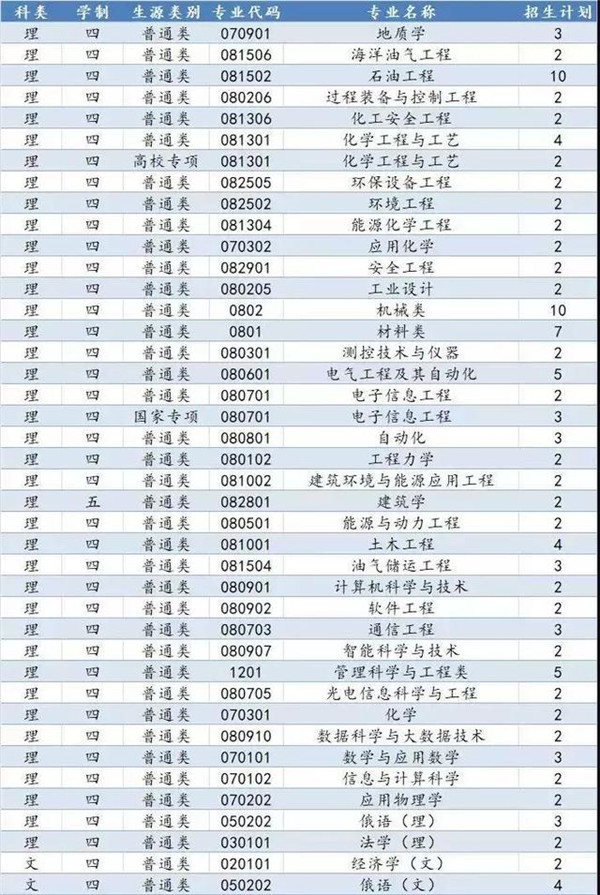 | 科类 | 学制 | 生源类别 | 专业代码 | 专业名称 | 招生计划 |
|---|---|---|---|---|---|
| 理 | 四 | 普通类 | 070901 | 地质学 | 3 |
| 理 | 四 | 普通类 | 081506 | 海洋油气工程 | 2 |
| 理 | 四 | 普通类 | 081502 | 石油工程 | 10 |
| 理 | 四 | 普通类 | 080206 | 过程装备与控制工程 | 2 |
| 理 | 四 | 普通类 | 081306 | 化工安全工程 | 2 |
| 理 | 四 | 普通类 | 081301 | 化学工程与工艺 | 4 |
| 理 | 四 | 高校专项 | 081301 | 化学工程与工艺 | 2 |
| 理 | 四 | 普通类 | 082505 | 环保设备工程 | 2 |
| 理 | 四 | 普通类 | 082502 | 环境工程 | 2 |
| 理 | 四 | 普通类 | 081304 | 能源化学工程 | 2 |
| 理 | 四 | 普通类 | 070302 | 应用化学 | 2 |
| 理 | 四 | 普通类 | 082901 | 安全工程 | 2 |
| 理 | 四 | 普通类 | 080205 | 工业设计 | 2 |
| 理 | 四 | 普通类 | 0802 | 机械类 | 10 |
| 理 | 四 | 普通类 | 0801 | 材料类 | 7 |
| 理 | 四 | 普通类 | 080301 | 测控技术与仪器 | 2 |
| 理 | 四 | 普通类 | 080601 | 电气工程及其自动化 | 5 |
| 理 | 四 | 普通类 | 080701 | 电子信息工程 | 2 |
| 理 | 四 | 国家专项 | 080701 | 电子信息工程 | 3 |
| 理 | 四 | 普通类 | 080801 | 自动化 | 3 |
| 理 | 四 | 普通类 | 080102 | 工程力学 | 2 |
| 理 | 四 | 普通类 | 081002 | 建筑环境与能源应用工程 | 2 |
| 理 | 五 | 普通类 | 082801 | 建筑学 | 2 |
| 理 | 四 | 普通类 | 080501 | 能源与动力工程 | 2 |
| 理 | 四 | 普通类 | 081001 | 土木工程 | 4 |
| 理 | 四 | 普通类 | 081504 | 油气储运工程 | 3 |
| 理 | 四 | 普通类 | 080901 | 计算机科学与技术 | 2 |
| 理 | 四 | 普通类 | 080902 | 软件工程 | 2 |
| 理 | 四 | 普通类 | 080703 | 通信工程 | 3 |
| 理 | 四 | 普通类 | 080907 | 智能科学与技术 | 2 |
| 理 | 四 | 普通类 | 1201 | 管理科学与工程类 | 5 |
| 理 | 四 | 普通类 | 080705 | 光电信息科学与工程 | 2 |
| 理 | 四 | 普通类 | 070301 | 化学 | 2 |
| 理 | 四 | 普通类 | 080910 | 数据科学与大数据技术 | 2 |
| 理 | 四 | 普通类 | 070101 | 数学与应用数学 | 3 |
| 理 | 四 | 普通类 | 070102 | 信息与计算科学 | 2 |
| 理 | 四 | 普通类 | 070202 | 应用物理学 | 2 |
| 理 | 四 | 普通类 | 050202 | 俄语（理） | 3 |
| 理 | 四 | 普通类 | 030101 | 法学（理） | 2 |
| 文 | 四 | 普通类 | 020101 | 经济学（文） | 2 |
| 文 | 四 | 普通类 | 050202 | 俄语（文） | 4 |